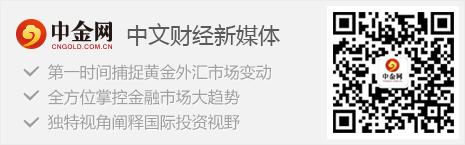 中金网
CNGOLD.COM.CN
中文财经新媒体

第一时间捕捉黄金外汇市场变动
全方位掌控金融市场大趋势
独特视角阐释国际投资视野

中金网